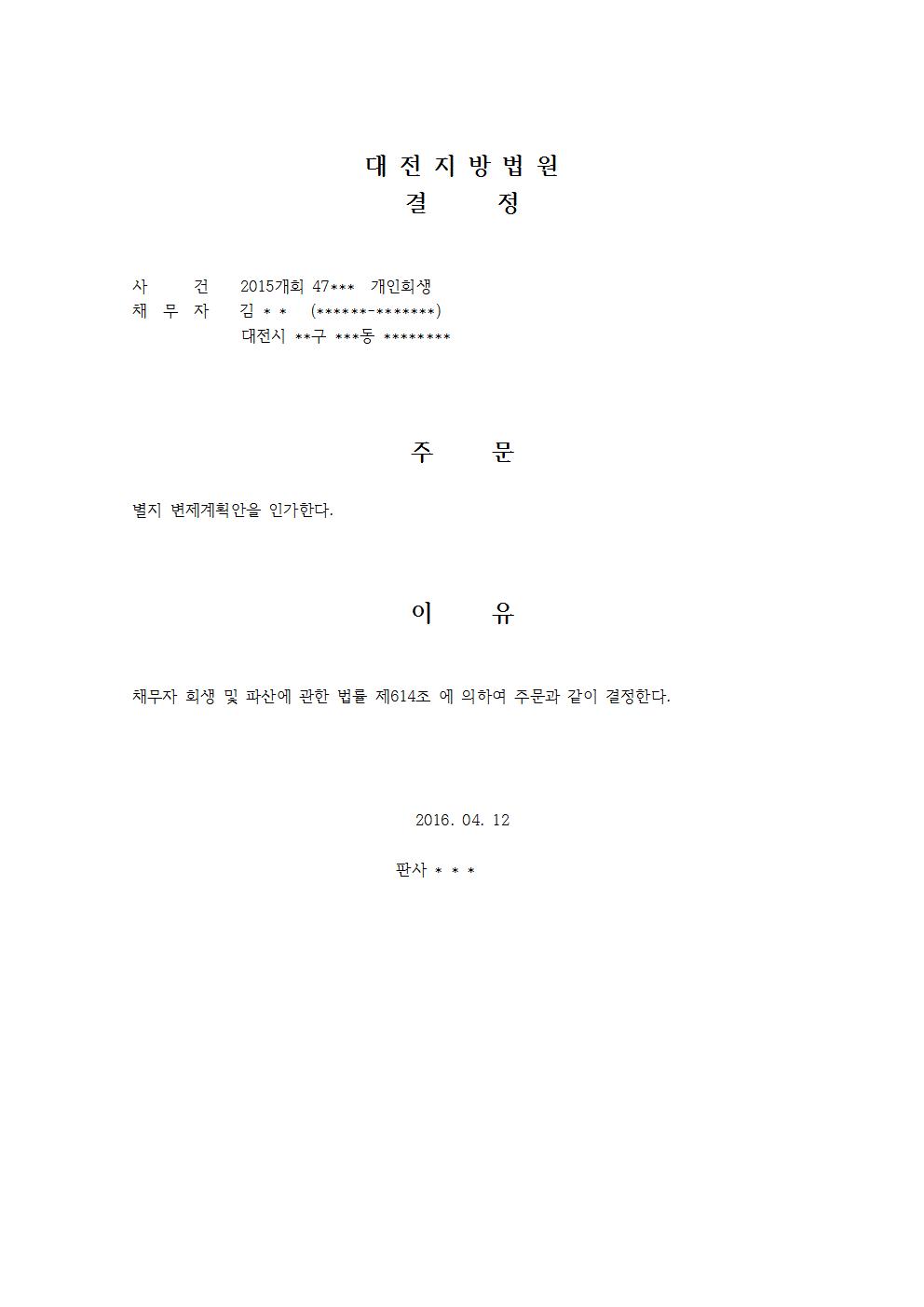 대 전 지 방 법 원
결 정

사 건 2015개회 47*** 개인회생
채 무 자 김 * * (******-*******)
대전시 **구 ***동 ********

주 문

별지 변제계획안을 인가한다.

이 유

채무자 회생 및 파산에 관한 법률 제614조 에 의하여 주문과 같이 결정한다.

2016. 04. 12

판사 * * *